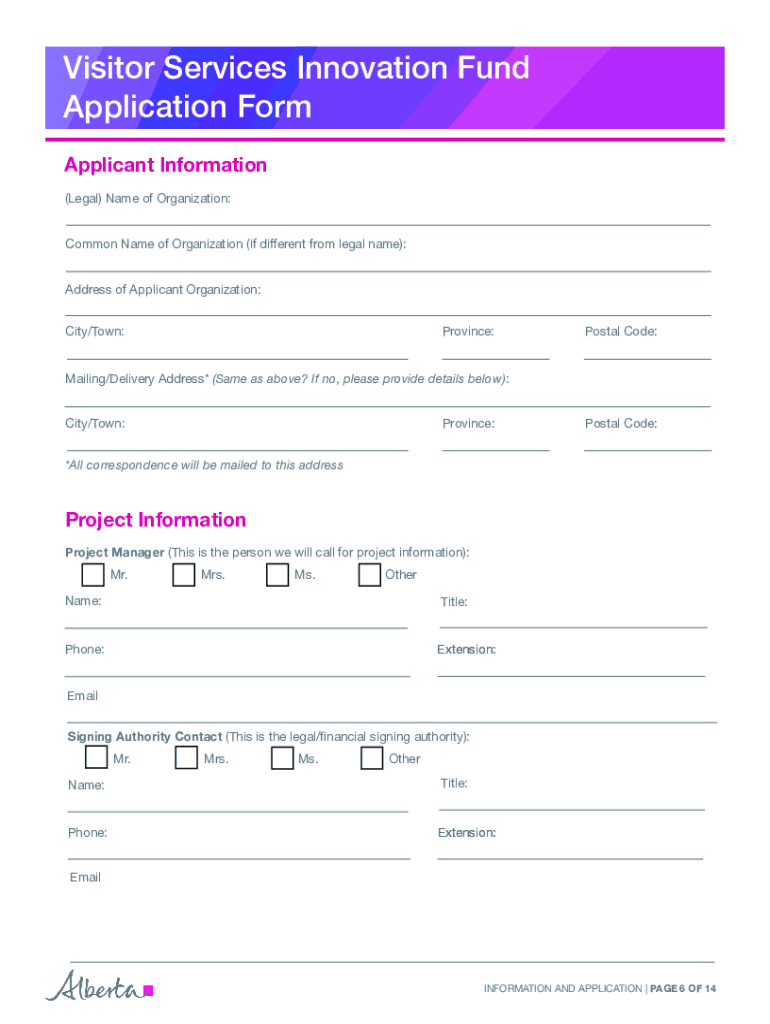 Visitor Services Innovation Fund Application Form

Applicant Information

(Legal) Name of Organization:

Common Name of Organization (if different from legal name):

Address of Applicant Organization:

City/Town: Province: Postal Code:

Mailing/Delivery Address* (Same as above? If no, please provide details below):

City/Town: Province: Postal Code:

*All correspondence will be mailed to this address

Project Information

Project Manager (This is the person we will call for project information):

Mr. Mrs. Ms. Other

Name: Title:

Phone: Extension:

Email

Signing Authority Contact (This is the legal/financial signing authority):

Mr. Mrs. Ms. Other

Name: Title:

Phone: Extension:

Email

Alberta

INFORMATION AND APPLICATION | PAGE 6 OF 14